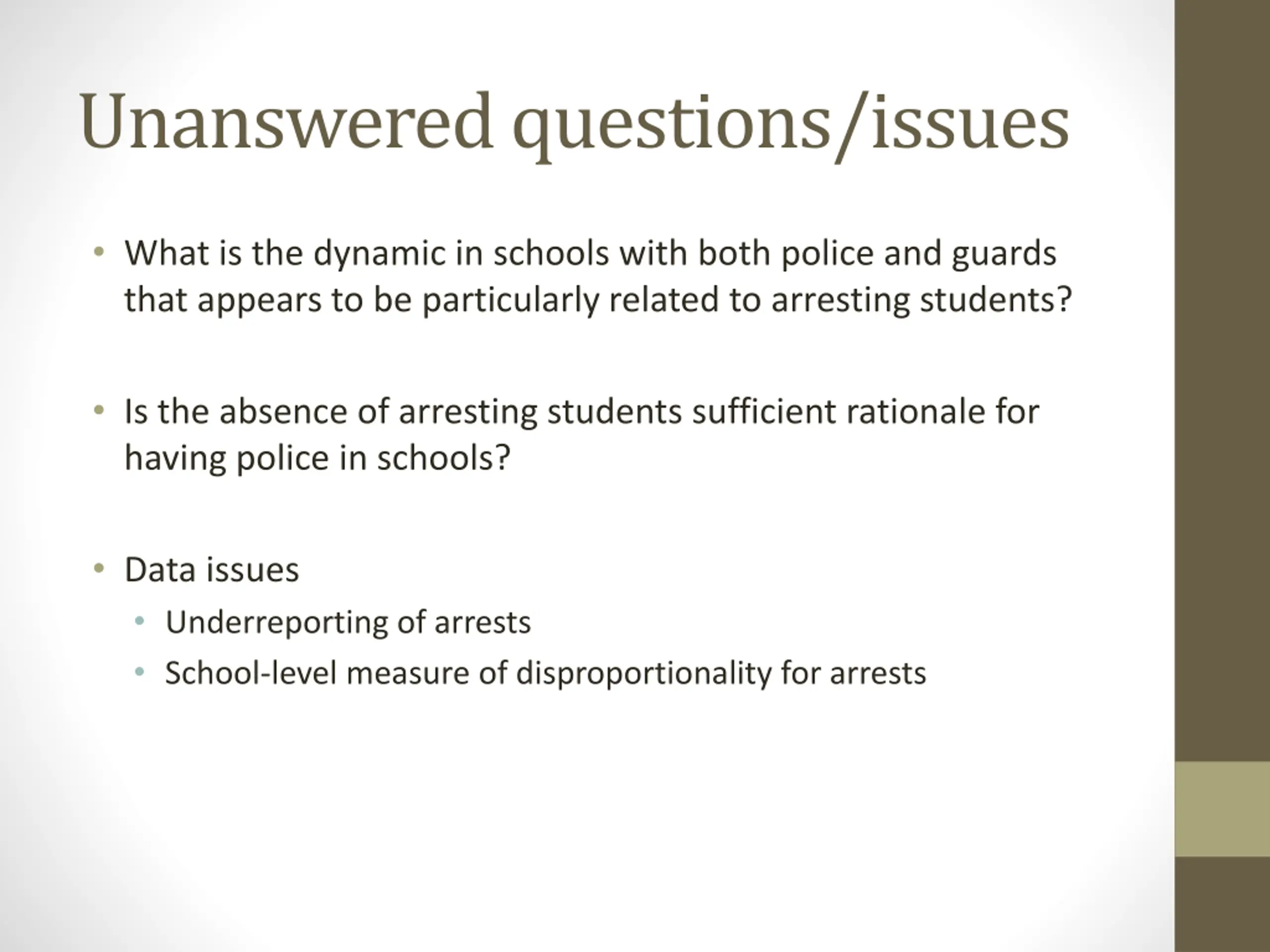 Unanswered questions/issues

• What is the dynamic in schools with both police and guards that appears to be particularly related to arresting students?

• Is the absence of arresting students sufficient rationale for having police in schools?

• Data issues
  • Underreporting of arrests
  • School-level measure of disproportionality for arrests